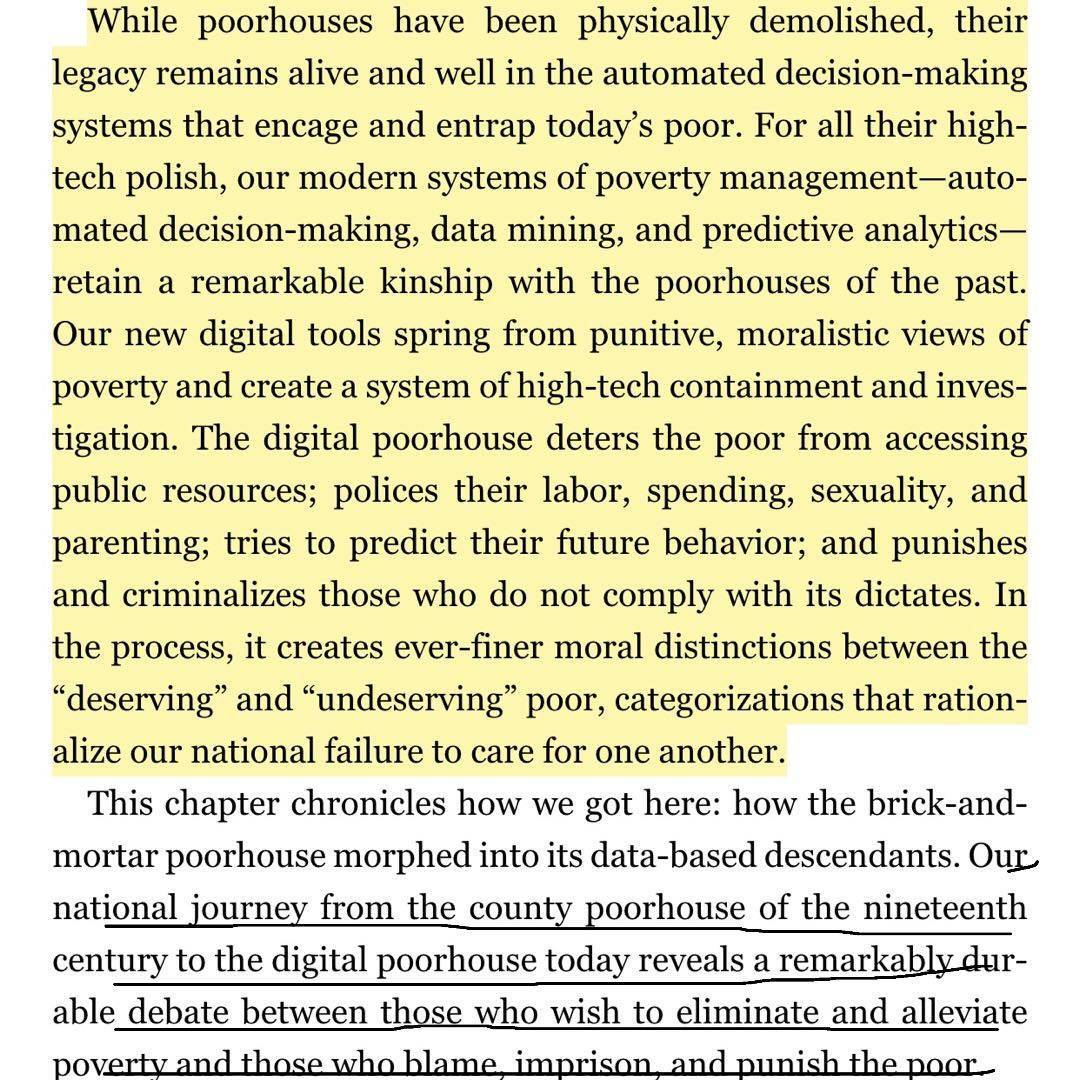 While poorhouses have been physically demolished, their legacy remains alive and well in the automated decision-making systems that encage and entrap today's poor. For all their high-tech polish, our modern systems of poverty management—automated decision-making, data mining, and predictive analytics—retain a remarkable kinship with the poorhouses of the past. Our new digital tools spring from punitive, moralistic views of poverty and create a system of high-tech containment and investigation. The digital poorhouse deters the poor from accessing public resources; polices their labor, spending, sexuality, and parenting; tries to predict their future behavior; and punishes and criminalizes those who do not comply with its dictates. In the process, it creates ever-finer moral distinctions between the "deserving" and "undeserving" poor, categorizations that rationalize our national failure to care for one another.

This chapter chronicles how we got here: how the brick-and-mortar poorhouse morphed into its data-based descendants. Our national journey from the county poorhouse of the nineteenth century to the digital poorhouse today reveals a remarkably durable debate between those who wish to eliminate and alleviate poverty and those who blame, imprison, and punish the poor.